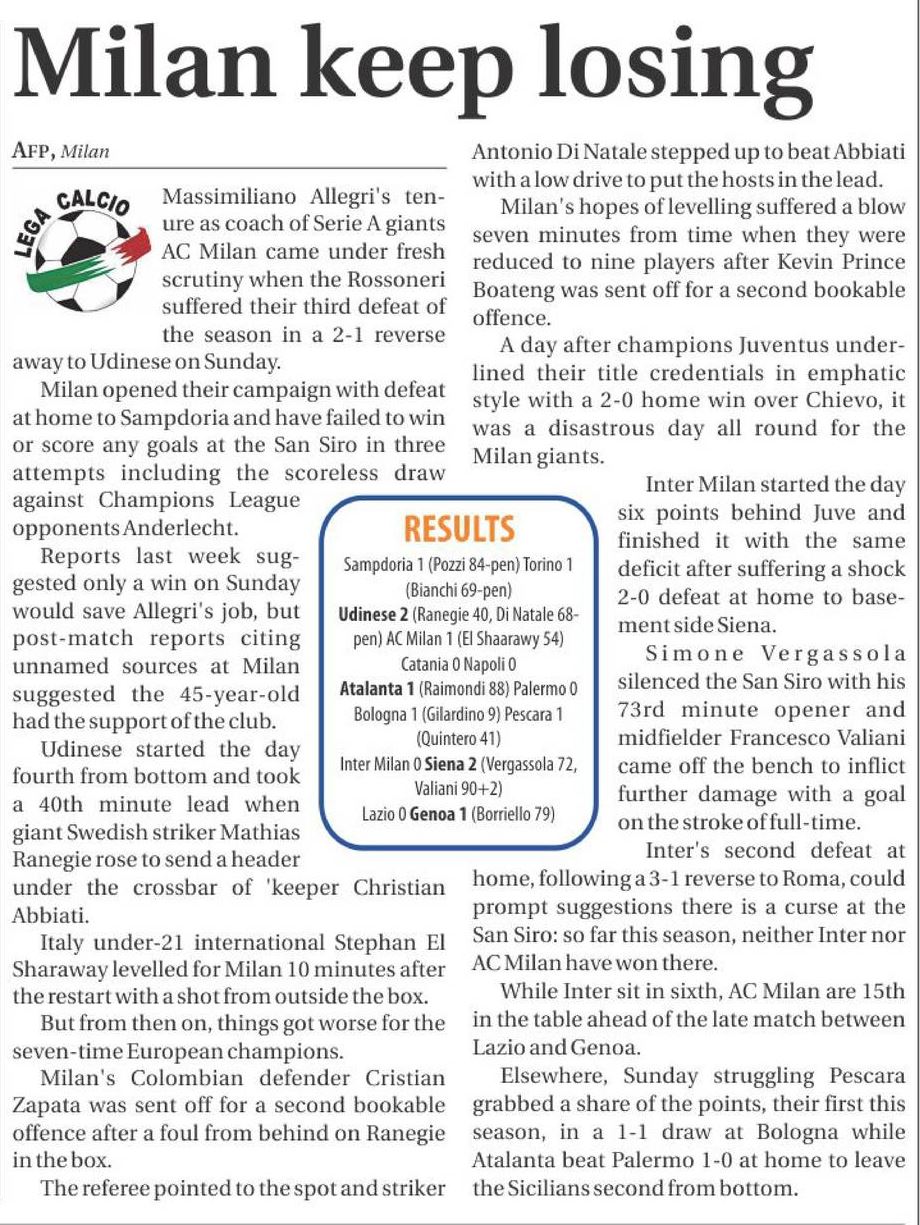 Milan keep losing

AFP, Milan

LEGA CALCIO

Massimiliano Allegri's tenure as coach of Serie A giants AC Milan came under fresh scrutiny when the Rossoneri suffered their third defeat of the season in a 2-1 reverse away to Udinese on Sunday.

Milan opened their campaign with defeat at home to Sampdoria and have failed to win or score any goals at the San Siro in three attempts including the scoreless draw against Champions League opponents Anderlecht.

Reports last week suggested only a win on Sunday would save Allegri's job, but post-match reports citing unnamed sources at Milan suggested the 45-year-old had the support of the club.

Udinese started the day fourth from bottom and took a 40th minute lead when giant Swedish striker Mathias Ranegie rose to send a header under the crossbar of 'keeper Christian Abbiati.

Italy under-21 international Stephan El Sharaway levelled for Milan 10 minutes after the restart with a shot from outside the box.

But from then on, things got worse for the seven-time European champions.

Milan's Colombian defender Cristian Zapata was sent off for a second bookable offence after a foul from behind on Ranegie in the box.

The referee pointed to the spot and striker Antonio Di Natale stepped up to beat Abbiati with a low drive to put the hosts in the lead.

Milan's hopes of levelling suffered a blow seven minutes from time when they were reduced to nine players after Kevin Prince Boateng was sent off for a second bookable offence.

A day after champions Juventus underlined their title credentials in emphatic style with a 2-0 home win over Chievo, it was a disastrous day all round for the Milan giants.

Inter Milan started the day six points behind Juve and finished it with the same deficit after suffering a shock 2-0 defeat at home to basement side Siena.

Simone Vergassola silenced the San Siro with his 73rd minute opener and midfielder Francesco Valiani came off the bench to inflict further damage with a goal on the stroke of full-time.

Inter's second defeat at home, following a 3-1 reverse to Roma, could prompt suggestions there is a curse at the San Siro: so far this season, neither Inter nor AC Milan have won there.

While Inter sit in sixth, AC Milan are 15th in the table ahead of the late match between Lazio and Genoa.

Elsewhere, Sunday struggling Pescara grabbed a share of the points, their first this season, in a 1-1 draw at Bologna while Atalanta beat Palermo 1-0 at home to leave the Sicilians second from bottom.

RESULTS

Sampdoria 1 (Pozzi 84-pen) Torino 1 (Bianchi 69-pen)
Udinese 2 (Ranegie 40, Di Natale 68-pen) AC Milan 1 (El Shaarawy 54)
Catania 0 Napoli 0
Atalanta 1 (Raimondi 88) Palermo 0
Bologna 1 (Gilardino 9) Pescara 1 (Quintero 41)
Inter Milan 0 Siena 2 (Vergassola 72, Valiani 90+2)
Lazio 0 Genoa 1 (Borriello 79)